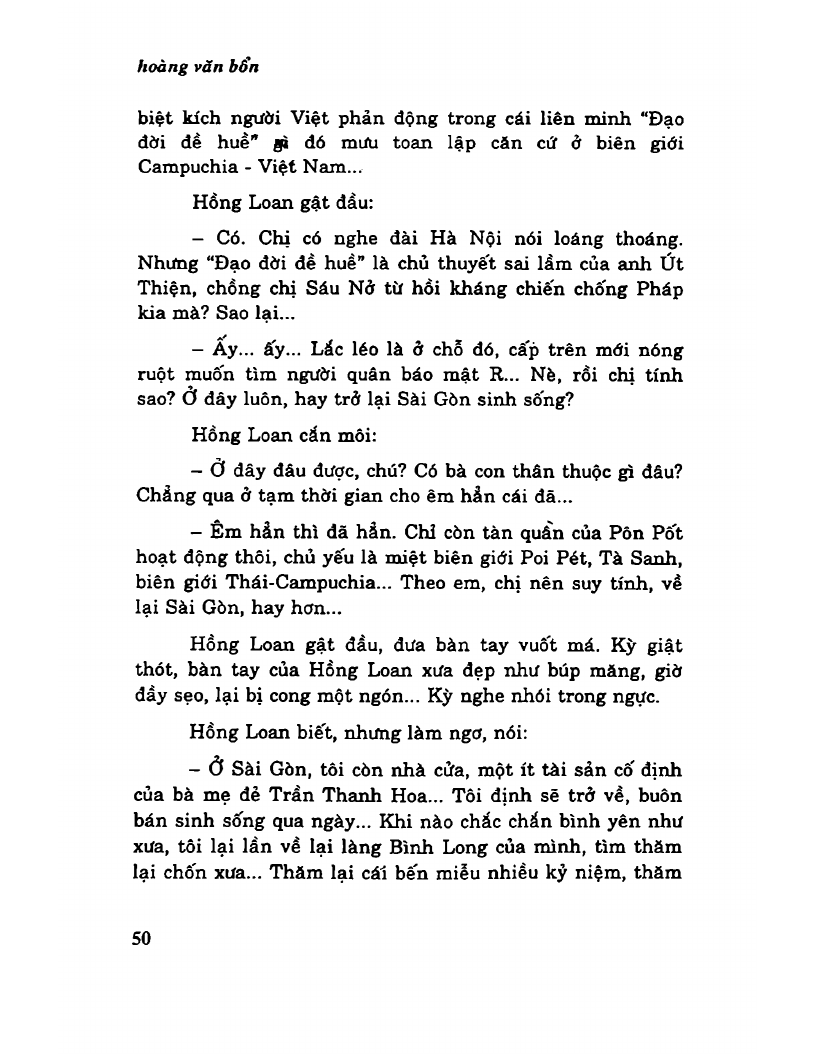 hoàng văn bổn

biệt kích người Việt phản động trong cái liên minh "Đạo đời đề huề" gì đó mưu toan lập căn cứ ở biên giới Campuchia - Việt Nam...

Hồng Loan gật đầu:

– Có. Chị có nghe đài Hà Nội nói loáng thoáng. Nhưng "Đạo đời đề huề" là chủ thuyết sai lầm của anh Út Thiện, chồng chị Sáu Nở từ hồi kháng chiến chống Pháp kia mà? Sao lại...

– Ấy... ấy... Lắc léo là ở chỗ đó, cấp trên mới nóng ruột muốn tìm người quân báo mật R... Nè, rồi chị tính sao? Ở đây luôn, hay trở lại Sài Gòn sinh sống?

Hồng Loan cắn môi:

– Ở đây đâu được, chú? Có bà con thân thuộc gì đâu? Chẳng qua ở tạm thời gian cho êm hẳn cái đã...

– Êm hẳn thì đã hẳn. Chỉ còn tàn quân của Pôn Pốt hoạt động thôi, chủ yếu là miệt biên giới Poi Pét, Tà Sanh, biên giới Thái-Campuchia... Theo em, chị nên suy tính, về lại Sài Gòn, hay hơn...

Hồng Loan gật đầu, đưa bàn tay vuốt má. Kỳ giật thót, bàn tay của Hồng Loan xưa đẹp như búp măng, giờ đầy sẹo, lại bị cong một ngón... Kỳ nghe nhói trong ngực.

Hồng Loan biết, nhưng làm ngơ, nói:

– Ở Sài Gòn, tôi còn nhà cửa, một ít tài sản cố định của bà mẹ đẻ Trần Thanh Hoa... Tôi định sẽ trở về, buôn bán sinh sống qua ngày... Khi nào chắc chắn bình yên như xưa, tôi lại lần về lại làng Bình Long của mình, tìm thăm lại chốn xưa... Thăm lại cái bến miễu nhiều kỷ niệm, thăm

50